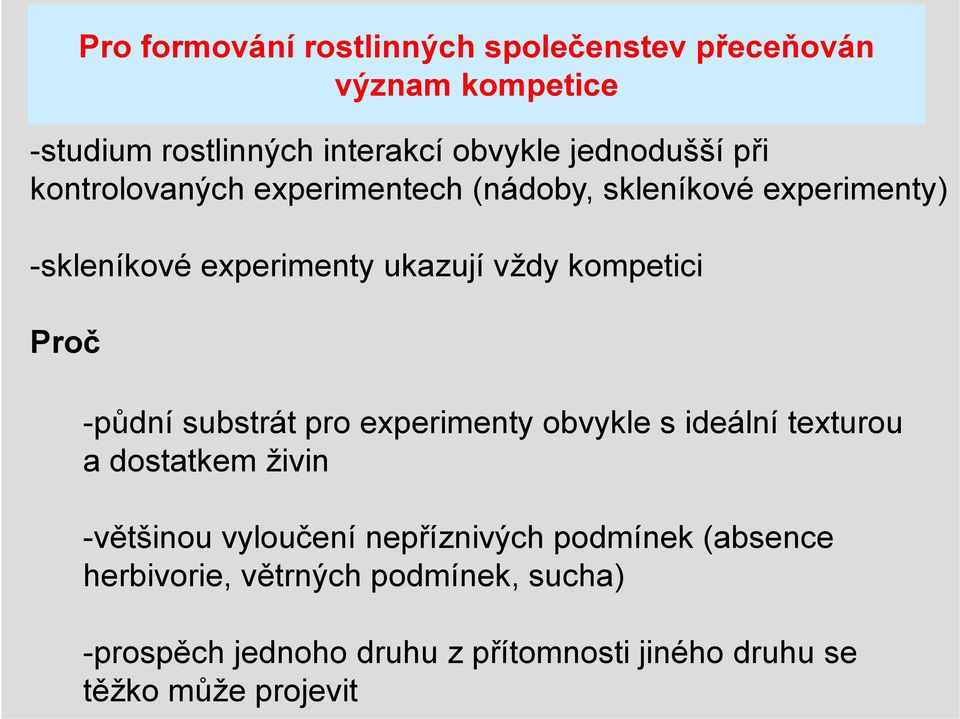 Pro formování rostlinných společenstev přeceňován význam kompetice

-studium rostlinných interakcí obvykle jednodušší při kontrolovaných experimentech (nádoby, skleníkové experimenty)

-skleníkové experimenty ukazují vždy kompetici

Proč

-půdní substrát pro experimenty obvykle s ideální texturou a dostatkem živin

-většinou vyloučení nepříznivých podmínek (absence herbivorie, větrných podmínek, sucha)

-prospěch jednoho druhu z přítomnosti jiného druhu se těžko může projevit